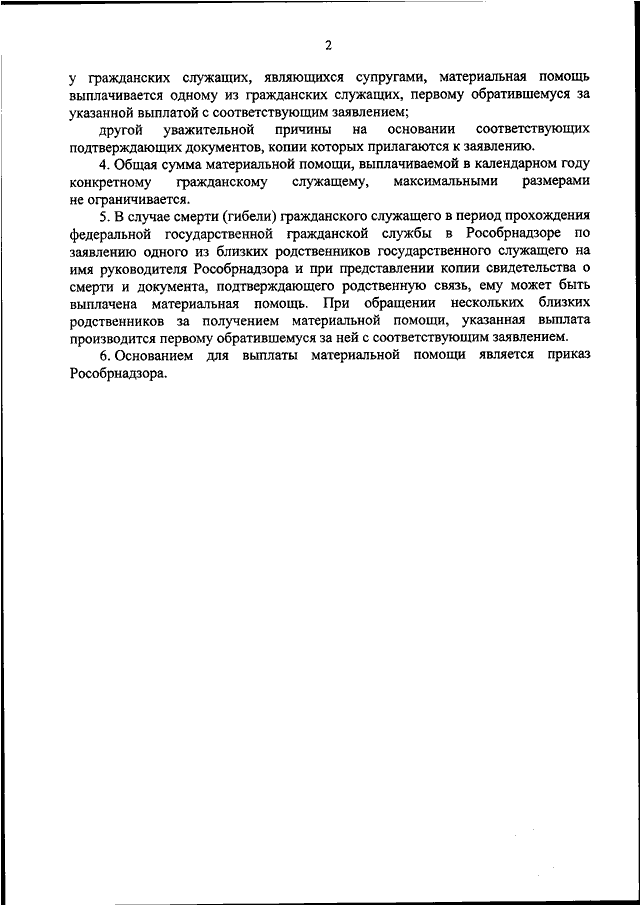 2

у гражданских служащих, являющихся супругами, материальная помощь выплачивается одному из гражданских служащих, первому обратившемуся за указанной выплатой с соответствующим заявлением;

другой уважительной причины на основании соответствующих подтверждающих документов, копии которых прилагаются к заявлению.

4. Общая сумма материальной помощи, выплачиваемой в календарном году конкретному гражданскому служащему, максимальными размерами не ограничивается.

5. В случае смерти (гибели) гражданского служащего в период прохождения федеральной государственной гражданской службы в Рособрнадзоре по заявлению одного из близких родственников государственного служащего на имя руководителя Рособрнадзора и при представлении копии свидетельства о смерти и документа, подтверждающего родственную связь, ему может быть выплачена материальная помощь. При обращении нескольких близких родственников за получением материальной помощи, указанная выплата производится первому обратившемуся за ней с соответствующим заявлением.

6. Основанием для выплаты материальной помощи является приказ Рособрнадзора.